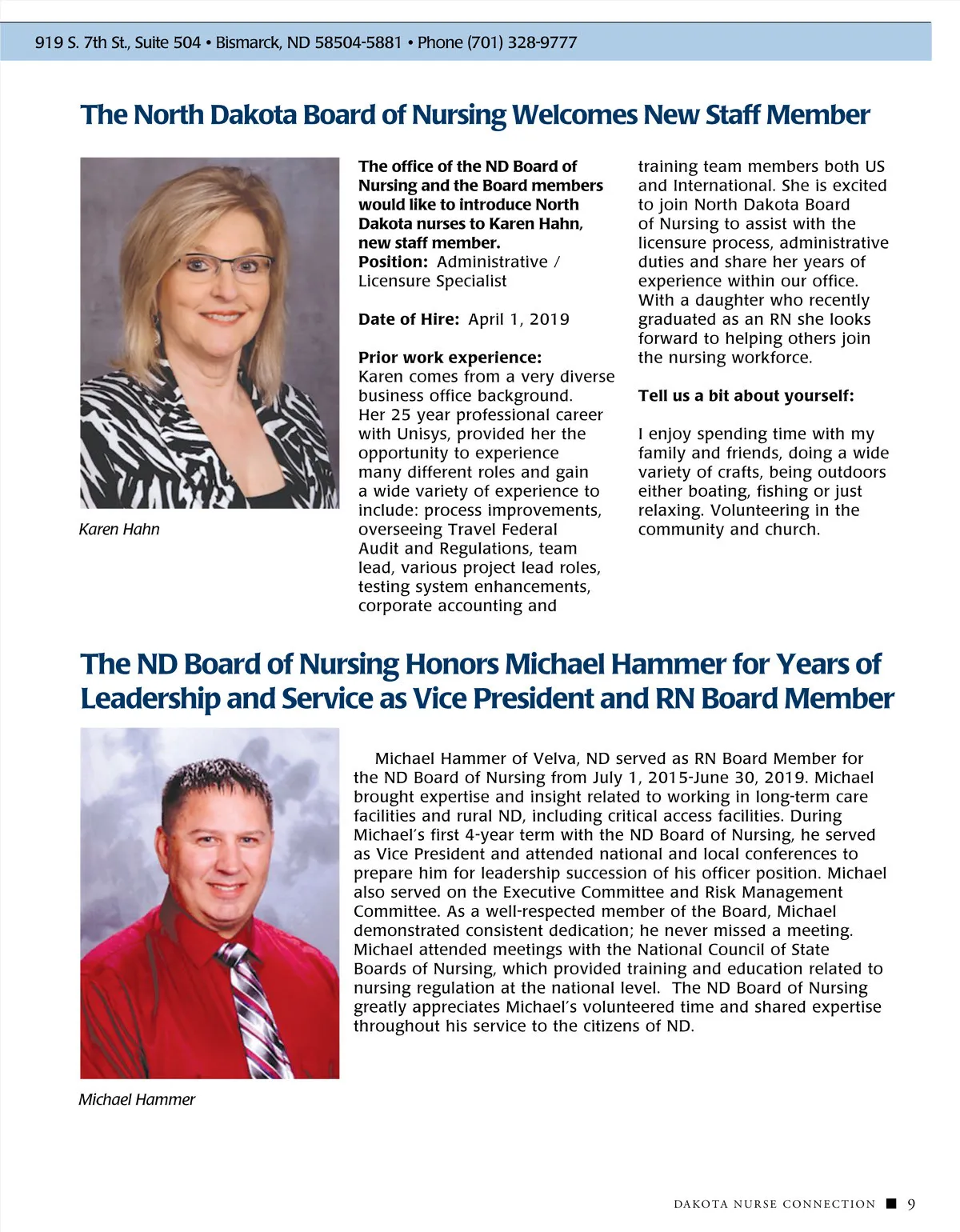 919 S. 7th St., Suite 504 • Bismarck, ND 58504-5881 • Phone (701) 328-9777

The North Dakota Board of Nursing Welcomes New Staff Member

Karen Hahn

The office of the ND Board of Nursing and the Board members would like to introduce North Dakota nurses to Karen Hahn, new staff member.
Position: Administrative / Licensure Specialist

Date of Hire: April 1, 2019

Prior work experience:
Karen comes from a very diverse business office background. Her 25 year professional career with Unisys, provided her the opportunity to experience many different roles and gain a wide variety of experience to include: process improvements, overseeing Travel Federal Audit and Regulations, team lead, various project lead roles, testing system enhancements, corporate accounting and training team members both US and International. She is excited to join North Dakota Board of Nursing to assist with the licensure process, administrative duties and share her years of experience within our office. With a daughter who recently graduated as an RN she looks forward to helping others join the nursing workforce.

Tell us a bit about yourself:

I enjoy spending time with my family and friends, doing a wide variety of crafts, being outdoors either boating, fishing or just relaxing. Volunteering in the community and church.

The ND Board of Nursing Honors Michael Hammer for Years of Leadership and Service as Vice President and RN Board Member

Michael Hammer

Michael Hammer of Velva, ND served as RN Board Member for the ND Board of Nursing from July 1, 2015-June 30, 2019. Michael brought expertise and insight related to working in long-term care facilities and rural ND, including critical access facilities. During Michael's first 4-year term with the ND Board of Nursing, he served as Vice President and attended national and local conferences to prepare him for leadership succession of his officer position. Michael also served on the Executive Committee and Risk Management Committee. As a well-respected member of the Board, Michael demonstrated consistent dedication; he never missed a meeting. Michael attended meetings with the National Council of State Boards of Nursing, which provided training and education related to nursing regulation at the national level. The ND Board of Nursing greatly appreciates Michael's volunteered time and shared expertise throughout his service to the citizens of ND.

DAKOTA NURSE CONNECTION ■ 9